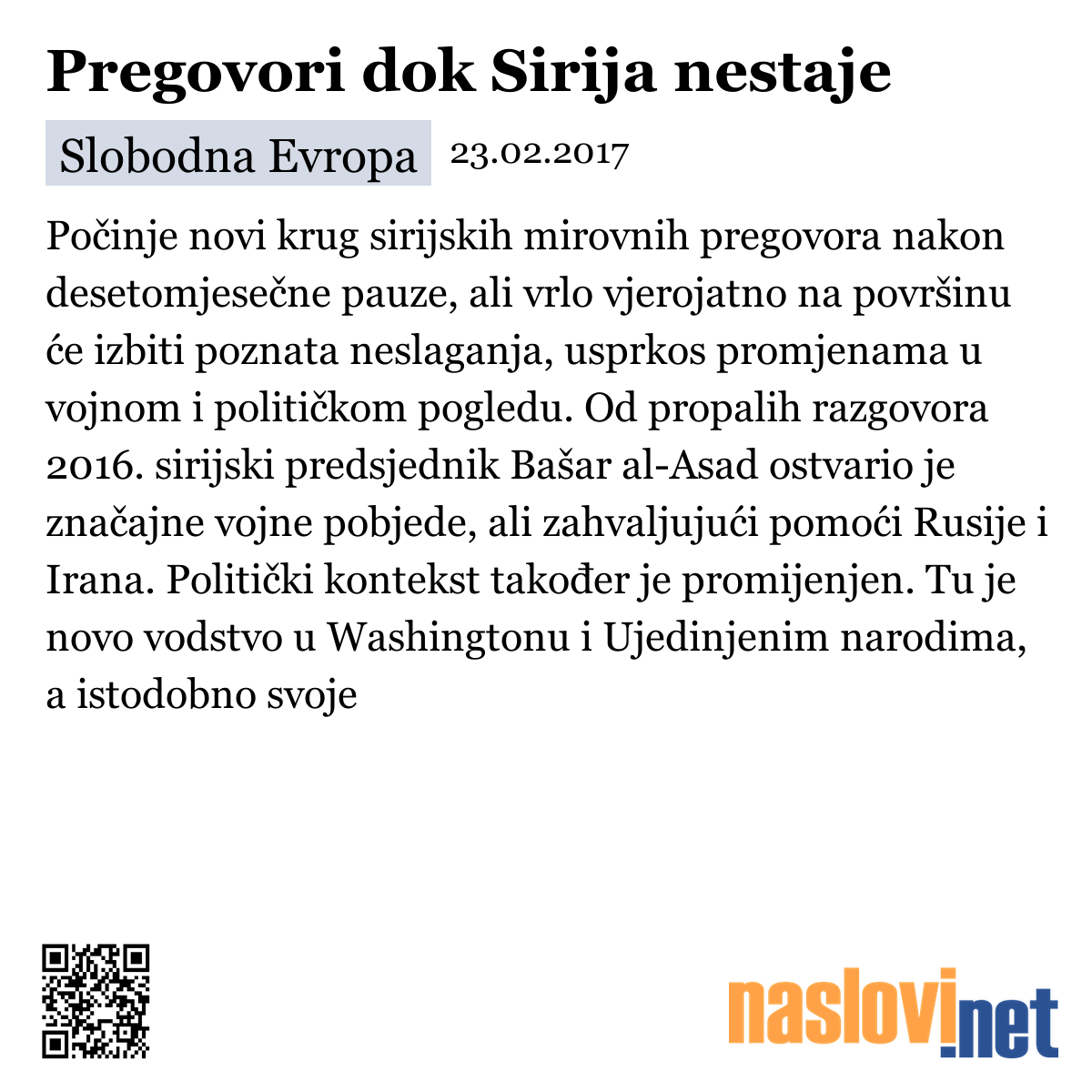 Pregovori dok Sirija nestaje

Slobodna Evropa 23.02.2017

Počinje novi krug sirijskih mirovnih pregovora nakon desetomjesečne pauze, ali vrlo vjerojatno na površinu će izbiti poznata neslaganja, usprkos promjenama u vojnom i političkom pogledu. Od propalih razgovora 2016. sirijski predsjednik Bašar al-Asad ostvario je značajne vojne pobjede, ali zahvaljujući pomoći Rusije i Irana. Politički kontekst također je promijenjen. Tu je novo vodstvo u Washingtonu i Ujedinjenim narodima, a istodobno svoje

naslovi.net